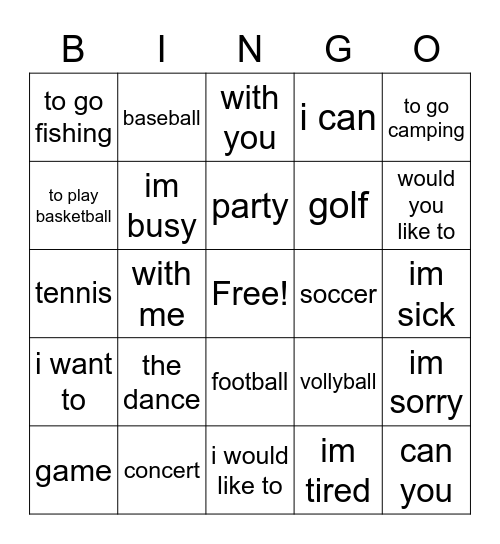 | B | I | N | G | O |
|---|---|---|---|---|
| to go fishing | baseball | with you | i can | to go camping |
| to play basketball | im busy | party | golf | would you like to |
| tennis | with me | Free! | soccer | im sick |
| i want to | the dance | football | vollyball | im sorry |
| game | concert | i would like to | im tired | can you |